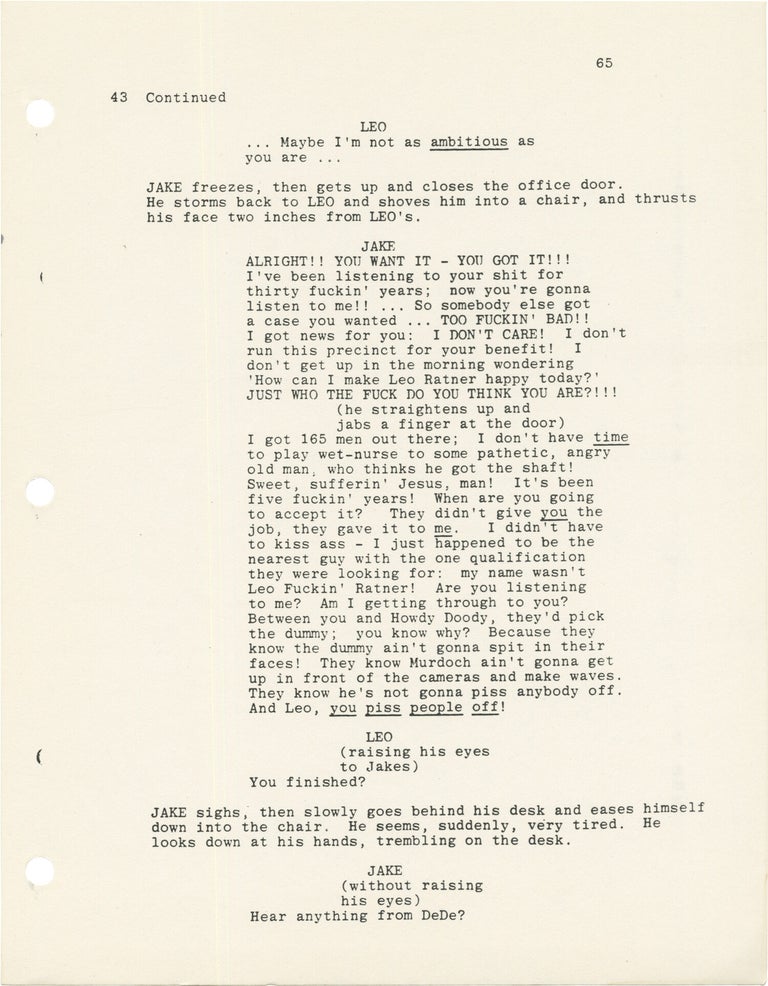 65

43 Continued

LEO
... Maybe I'm not as ambitious as you are ...

JAKE freezes, then gets up and closes the office door. He storms back to LEO and shoves him into a chair, and thrusts his face two inches from LEO's.

JAKE
ALRIGHT!! YOU WANT IT - YOU GOT IT!!! I've been listening to your shit for thirty fuckin' years; now you're gonna listen to me!! ... So somebody else got a case you wanted ... TOO FUCKIN' BAD!! I got news for you: I DON'T CARE! I don't run this precinct for your benefit! I don't get up in the morning wondering 'How can I make Leo Ratner happy today?' JUST WHO THE FUCK DO YOU THINK YOU ARE?!!!
(he straightens up and jabs a finger at the door)
I got 165 men out there; I don't have time to play wet-nurse to some pathetic, angry old man, who thinks he got the shaft! Sweet, sufferin' Jesus, man! It's been five fuckin' years! When are you going to accept it? They didn't give you the job, they gave it to me. I didn't have to kiss ass - I just happened to be the nearest guy with the one qualification they were looking for: my name wasn't Leo Fuckin' Ratner! Are you listening to me? Am I getting through to you? Between you and Howdy Doody, they'd pick the dummy; you know why? Because they know the dummy ain't gonna spit in their faces! They know Murdoch ain't gonna get up in front of the cameras and make waves. They know he's not gonna piss anybody off. And Leo, you piss people off!

LEO
(raising his eyes to Jakes)
You finished?

JAKE sighs, then slowly goes behind his desk and eases himself down into the chair. He seems, suddenly, very tired. He looks down at his hands, trembling on the desk.

JAKE
(without raising his eyes)
Hear anything from DeDe?